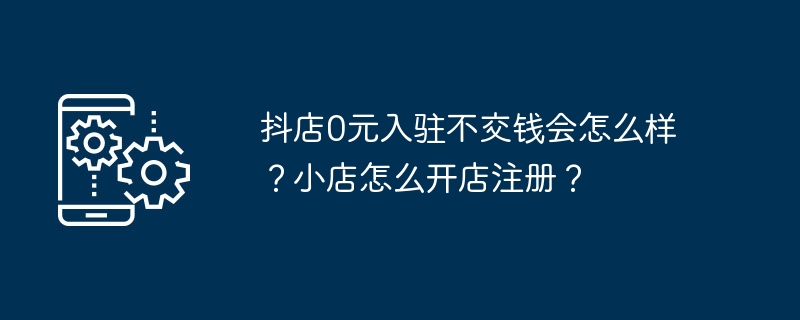 抖店0元入驻不交钱会怎么样？小店怎么开店注册？